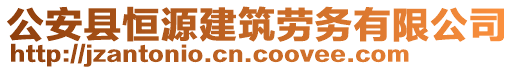 公安县恒源建筑劳务有限公司
http://jzantonio.cn.coovee.com